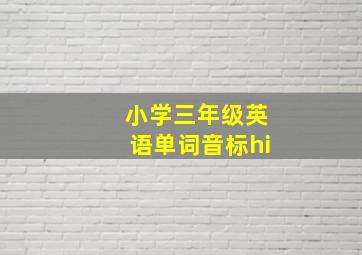 小学三年级英语单词音标hi